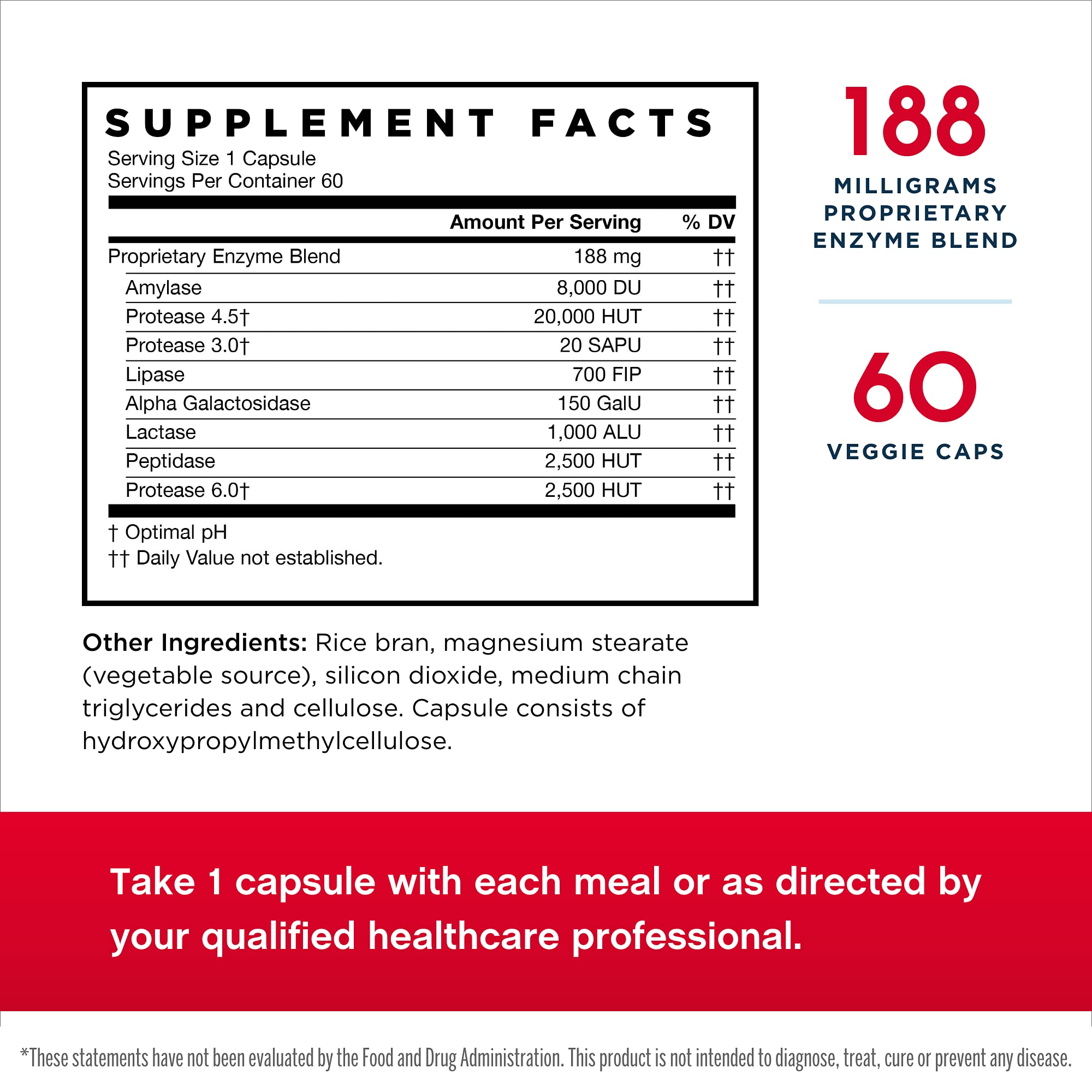 SUPPLEMENT FACTS
Serving Size 1 Capsule
Servings Per Container 60

| | Amount Per Serving | % DV |
|---|---|---|
| Proprietary Enzyme Blend | 188 mg | †† |
| Amylase | 8,000 DU | †† |
| Protease 4.5† | 20,000 HUT | †† |
| Protease 3.0† | 20 SAPU | †† |
| Lipase | 700 FIP | †† |
| Alpha Galactosidase | 150 GalU | †† |
| Lactase | 1,000 ALU | †† |
| Peptidase | 2,500 HUT | †† |
| Protease 6.0† | 2,500 HUT | †† |

† Optimal pH
†† Daily Value not established.

188
MILLIGRAMS PROPRIETARY ENZYME BLEND

60
VEGGIE CAPS

Other Ingredients: Rice bran, magnesium stearate (vegetable source), silicon dioxide, medium chain triglycerides and cellulose. Capsule consists of hydroxypropylmethylcellulose.

Take 1 capsule with each meal or as directed by your qualified healthcare professional.

*These statements have not been evaluated by the Food and Drug Administration. This product is not intended to diagnose, treat, cure or prevent any disease.